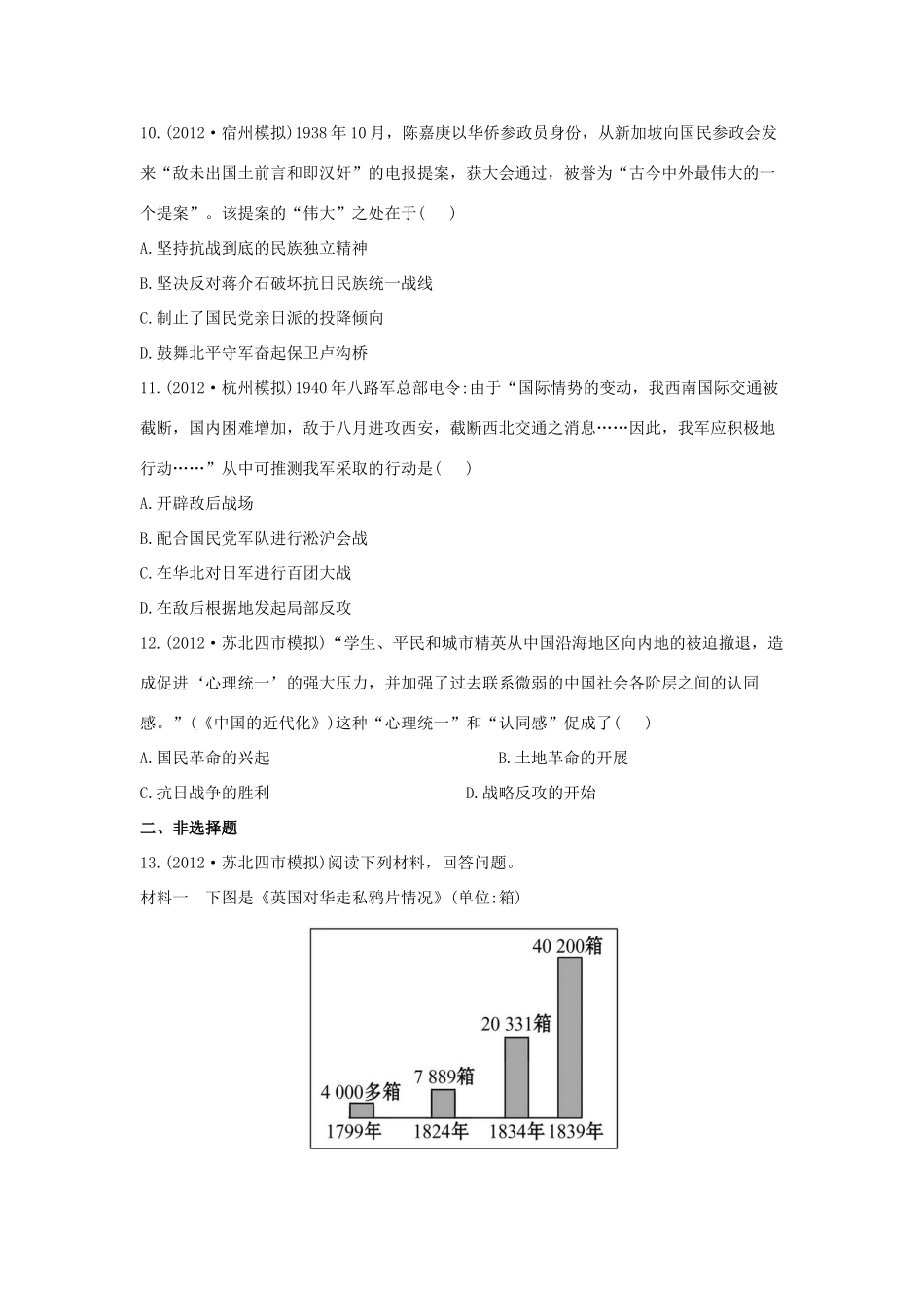 10.(2012·宿州模拟)1938年10月，陈嘉庚以华侨参政员身份，从新加坡向国民参政会发来“敌未出国土前言和即汉奸”的电报提案，获大会通过，被誉为“古今中外最伟大的一个提案”。该提案的“伟大”之处在于(　　)

A.坚持抗战到底的民族独立精神

B.坚决反对蒋介石破坏抗日民族统一战线

C.制止了国民党亲日派的投降倾向

D.鼓舞北平守军奋起保卫卢沟桥

11.(2012·杭州模拟)1940年八路军总部电令:由于“国际情势的变动，我西南国际交通被截断，国内困难增加，敌于八月进攻西安，截断西北交通之消息……因此，我军应积极地行动……”从中可推测我军采取的行动是(　　)

A.开辟敌后战场

B.配合国民党军队进行淞沪会战

C.在华北对日军进行百团大战

D.在敌后根据地发起局部反攻

12.(2012·苏北四市模拟)“学生、平民和城市精英从中国沿海地区向内地的被迫撤退，造成促进‘心理统一’的强大压力，并加强了过去联系微弱的中国社会各阶层之间的认同感。”(《中国的近代化》)这种“心理统一”和“认同感”促成了(　　)

A.国民革命的兴起

B.土地革命的开展

C.抗日战争的胜利

D.战略反攻的开始

二、非选择题

13.(2012·苏北四市模拟)阅读下列材料，回答问题。

材料一　下图是《英国对华走私鸦片情况》(单位:箱)

4 000多箱
7 889箱
20 331箱
40 200箱
1799年
1824年
1834年
1839年